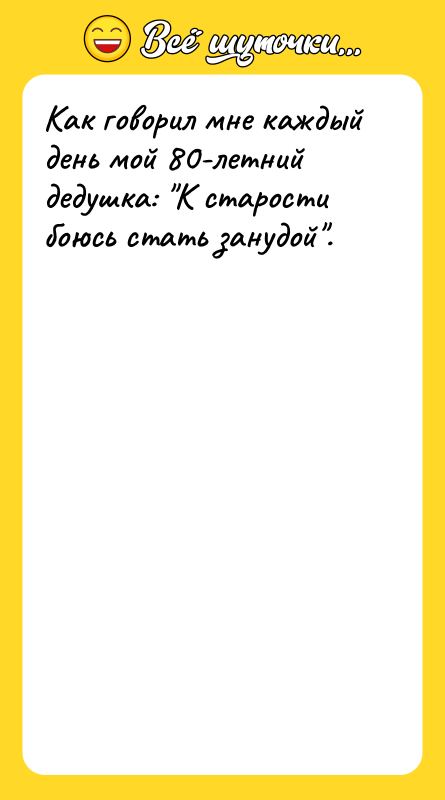 Всё шуточки...

Как говорил мне каждый день мой 80-летний дедушка: "К старости боюсь стать занудой".